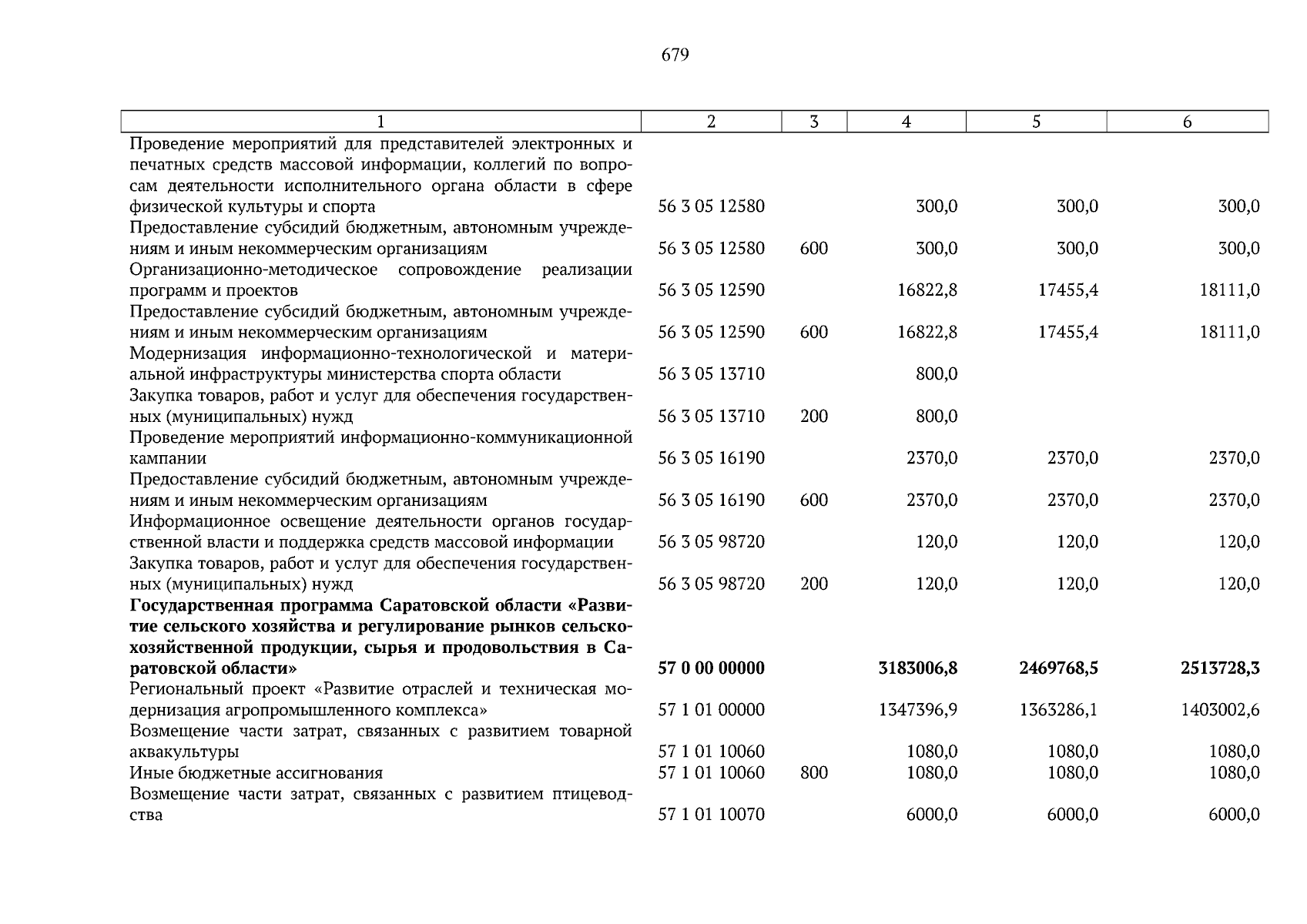 679

| 1 | 2 | 3 | 4 | 5 | 6 |
|---|---|---|---|---|---|
| Проведение мероприятий для представителей электронных и печатных средств массовой информации, коллегий по вопросам деятельности исполнительного органа области в сфере физической культуры и спорта | 56 3 05 12580 | | 300,0 | 300,0 | 300,0 |
| Предоставление субсидий бюджетным, автономным учреждениям и иным некоммерческим организациям | 56 3 05 12580 | 600 | 300,0 | 300,0 | 300,0 |
| Организационно-методическое сопровождение реализации программ и проектов | 56 3 05 12590 | | 16822,8 | 17455,4 | 18111,0 |
| Предоставление субсидий бюджетным, автономным учреждениям и иным некоммерческим организациям | 56 3 05 12590 | 600 | 16822,8 | 17455,4 | 18111,0 |
| Модернизация информационно-технологической и материальной инфраструктуры министерства спорта области | 56 3 05 13710 | | 800,0 | | |
| Закупка товаров, работ и услуг для обеспечения государственных (муниципальных) нужд | 56 3 05 13710 | 200 | 800,0 | | |
| Проведение мероприятий информационно-коммуникационной кампании | 56 3 05 16190 | | 2370,0 | 2370,0 | 2370,0 |
| Предоставление субсидий бюджетным, автономным учреждениям и иным некоммерческим организациям | 56 3 05 16190 | 600 | 2370,0 | 2370,0 | 2370,0 |
| Информационное освещение деятельности органов государственной власти и поддержка средств массовой информации | 56 3 05 98720 | | 120,0 | 120,0 | 120,0 |
| Закупка товаров, работ и услуг для обеспечения государственных (муниципальных) нужд | 56 3 05 98720 | 200 | 120,0 | 120,0 | 120,0 |
| Государственная программа Саратовской области «Развитие сельского хозяйства и регулирование рынков сельскохозяйственной продукции, сырья и продовольствия в Саратовской области» | 57 0 00 00000 | | 3183006,8 | 2469768,5 | 2513728,3 |
| Региональный проект «Развитие отраслей и техническая модернизация агропромышленного комплекса» | 57 1 01 00000 | | 1347396,9 | 1363286,1 | 1403002,6 |
| Возмещение части затрат, связанных с развитием товарной аквакультуры | 57 1 01 10060 | | 1080,0 | 1080,0 | 1080,0 |
| Иные бюджетные ассигнования | 57 1 01 10060 | 800 | 1080,0 | 1080,0 | 1080,0 |
| Возмещение части затрат, связанных с развитием птицеводства | 57 1 01 10070 | | 6000,0 | 6000,0 | 6000,0 |